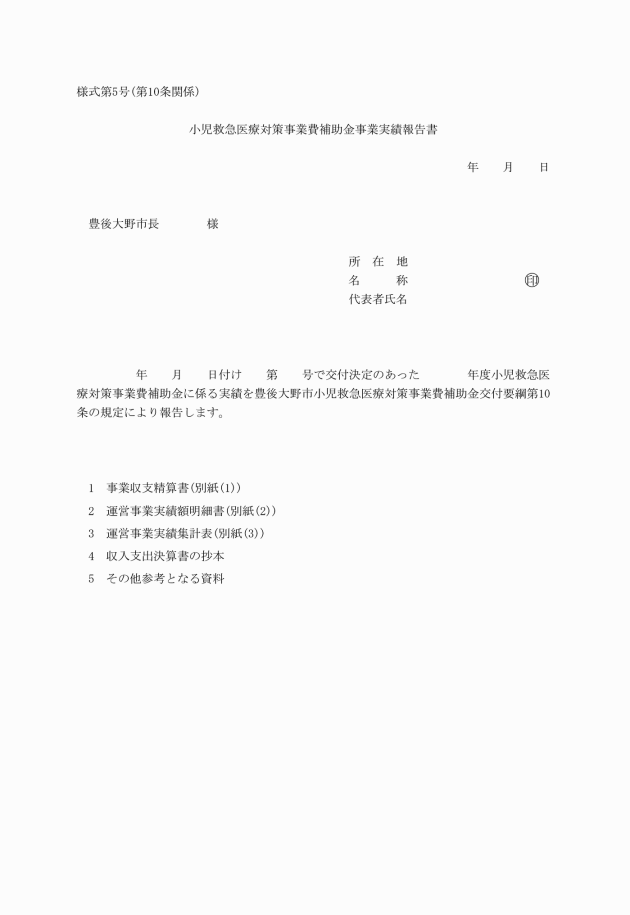 様式第5号(第10条関係)

小児救急医療対策事業費補助金事業実績報告書

年　月　日

豊後大野市長　　　様

所　在　地
名　　　称　　　　　　㊞
代表者氏名

年　月　日付け　第　号で交付決定のあった　年度小児救急医療対策事業費補助金に係る実績を豊後大野市小児救急医療対策事業費補助金交付要綱第10条の規定により報告します。

1　事業収支精算書(別紙(1))
2　運営事業実績額明細書(別紙(2))
3　運営事業実績集計表(別紙(3))
4　収入支出決算書の抄本
5　その他参考となる資料